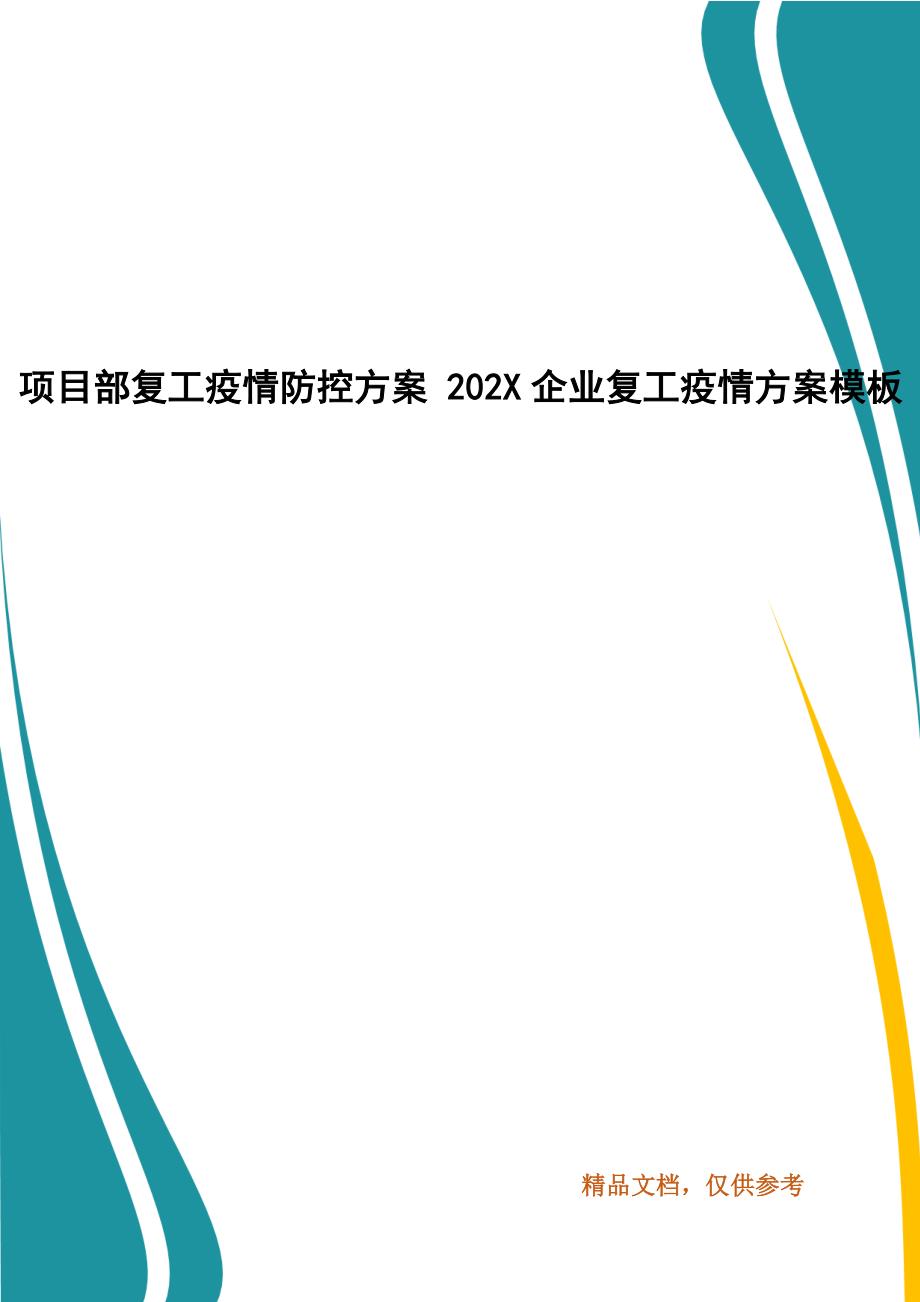 项目部复工疫情防控方案 202X 企业复工疫情方案模板

精品文档，仅供参考